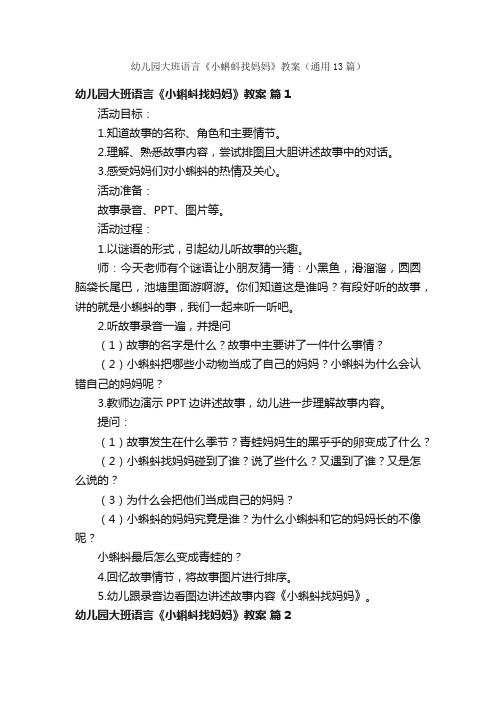 幼儿园大班语言《小蝌蚪找妈妈》教案（通用13篇）

幼儿园大班语言《小蝌蚪找妈妈》教案 篇1

活动目标：

1.知道故事的名称、角色和主要情节。

2.理解、熟悉故事内容，尝试排图且大胆讲述故事中的对话。

3.感受妈妈们对小蝌蚪的热情及关心。

活动准备：

故事录音、PPT、图片等。

活动过程：

1.以谜语的形式，引起幼儿听故事的兴趣。

师：今天老师有个谜语让小朋友猜一猜：小黑鱼，滑溜溜，圆圆脑袋长尾巴，池塘里面游啊游。你们知道这是谁吗？有段好听的故事，讲的就是小蝌蚪的事，我们一起来听一听吧。

2.听故事录音一遍，并提问

（1）故事的名字是什么？故事中主要讲了一件什么事情？

（2）小蝌蚪把哪些小动物当成了自己的妈妈？小蝌蚪为什么会认错自己的妈妈呢？

3.教师边演示PPT边讲述故事，幼儿进一步理解故事内容。

提问：

（1）故事发生在什么季节？青蛙妈妈生的黑乎乎的卵变成了什么？

（2）小蝌蚪找妈妈碰到了谁？说了些什么？又遇到了谁？又是怎么说的？

（3）为什么会把他们当成自己的妈妈？

（4）小蝌蚪的妈妈究竟是谁？为什么小蝌蚪和它的妈妈长的不像呢？

小蝌蚪最后怎么变成青蛙的？

4.回忆故事情节，将故事图片进行排序。

5.幼儿跟录音边看图边讲述故事内容《小蝌蚪找妈妈》。

幼儿园大班语言《小蝌蚪找妈妈》教案 篇2